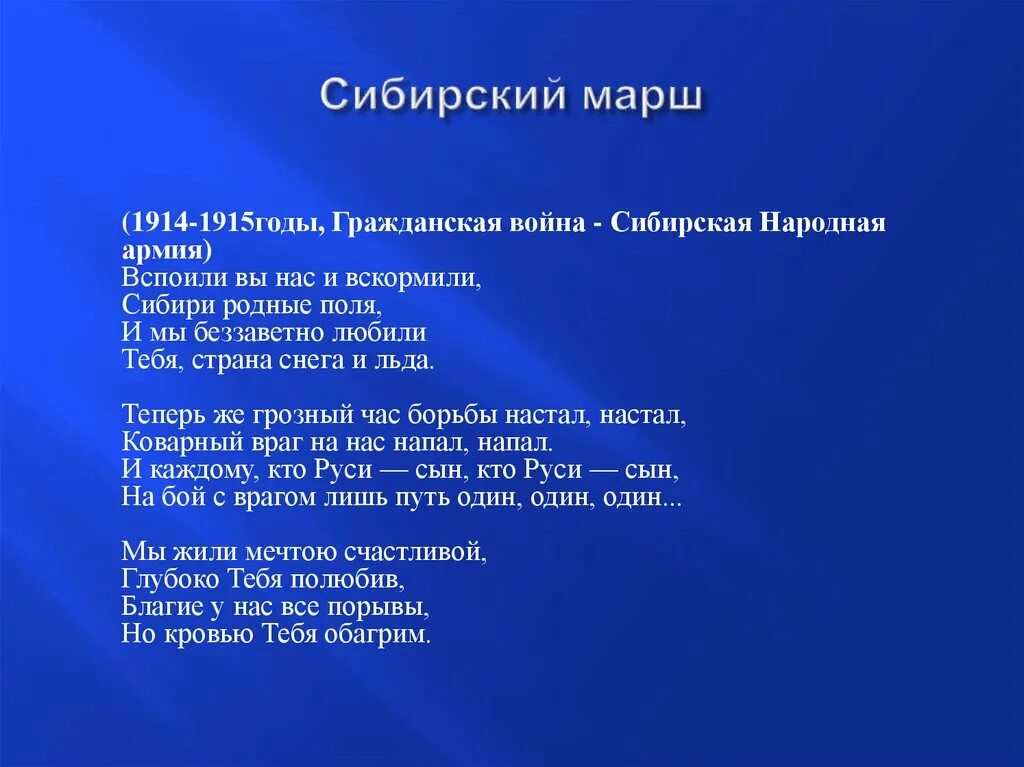 Сибирский марш

(1914-1915годы, Гражданская война - Сибирская Народная армия)
Вспоили вы нас и вскормили,
Сибири родные поля,
И мы беззаветно любили
Тебя, страна снега и льда.

Теперь же грозный час борьбы настал, настал,
Коварный враг на нас напал, напал.
И каждому, кто Руси — сын, кто Руси — сын,
На бой с врагом лишь путь один, один, один...

Мы жили мечтою счастливой,
Глубоко Тебя полюбив,
Благие у нас все порывы,
Но кровью Тебя обагрим.